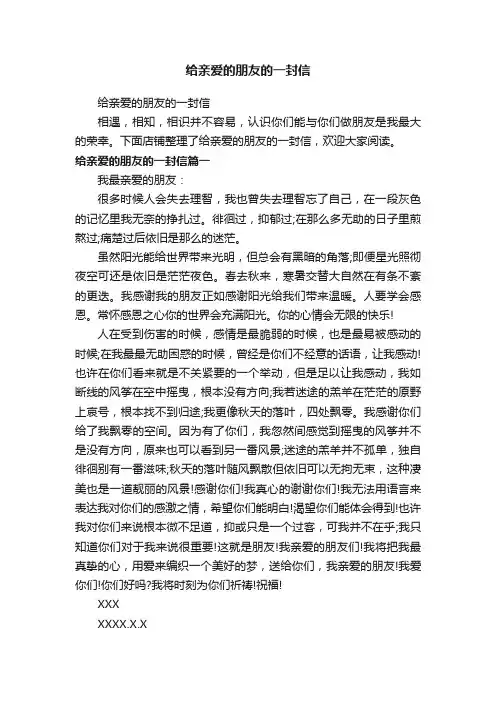 给亲爱的朋友的一封信

给亲爱的朋友的一封信

相遇，相知，相识并不容易，认识你们能与你们做朋友是我最大的荣幸。下面店铺整理了给亲爱的朋友的一封信，欢迎大家阅读。

给亲爱的朋友的一封信篇一

我最亲爱的朋友：

很多时候人会失去理智，我也曾失去理智忘了自己，在一段灰色的记忆里我无奈的挣扎过。徘徊过，抑郁过;在那么多无助的日子里煎熬过;痛楚过后依旧是那么的迷茫。

虽然阳光能给世界带来光明，但总会有黑暗的角落;即便星光照彻夜空可还是依旧是茫茫夜色。春去秋来，寒暑交替大自然在有条不紊的更迭。我感谢我的朋友正如感谢阳光给我们带来温暖。人要学会感恩。常怀感恩之心你的世界会充满阳光。你的心情会无限的快乐!

人在受到伤害的时候，感情是最脆弱的时候，也是最易被感动的时候;在我最最无助困惑的时候，曾经是你们不经意的话语，让我感动!也许在你们看来就是不关紧要的一个举动，但是足以让我感动，我如断线的风筝在空中摇曳，根本没有方向;我若迷途的羔羊在茫茫的原野上哀号，根本找不到归途;我更像秋天的落叶，四处飘零。我感谢你们给了我飘零的空间。因为有了你们，我忽然间感觉到摇曳的风筝并不是没有方向，原来也可以看到另一番风景;迷途的羔羊并不孤单，独自徘徊别有一番滋味;秋天的落叶随风飘散但依旧可以无拘无束，这种凄美也是一道靓丽的风景!感谢你们!我真心的谢谢你们!我无法用语言来表达我对你们的感激之情，希望你们能明白!渴望你们能体会得到!也许我对你们来说根本微不足道，抑或只是一个过客，可我并不在乎;我只知道你们对于我来说很重要!这就是朋友!我亲爱的朋友们!我将把我最真挚的心，用爱来编织一个美好的梦，送给你们，我亲爱的朋友!我爱你们!你们好吗?我将时刻为你们祈祷!祝福!

XXX

XXXX.X.X